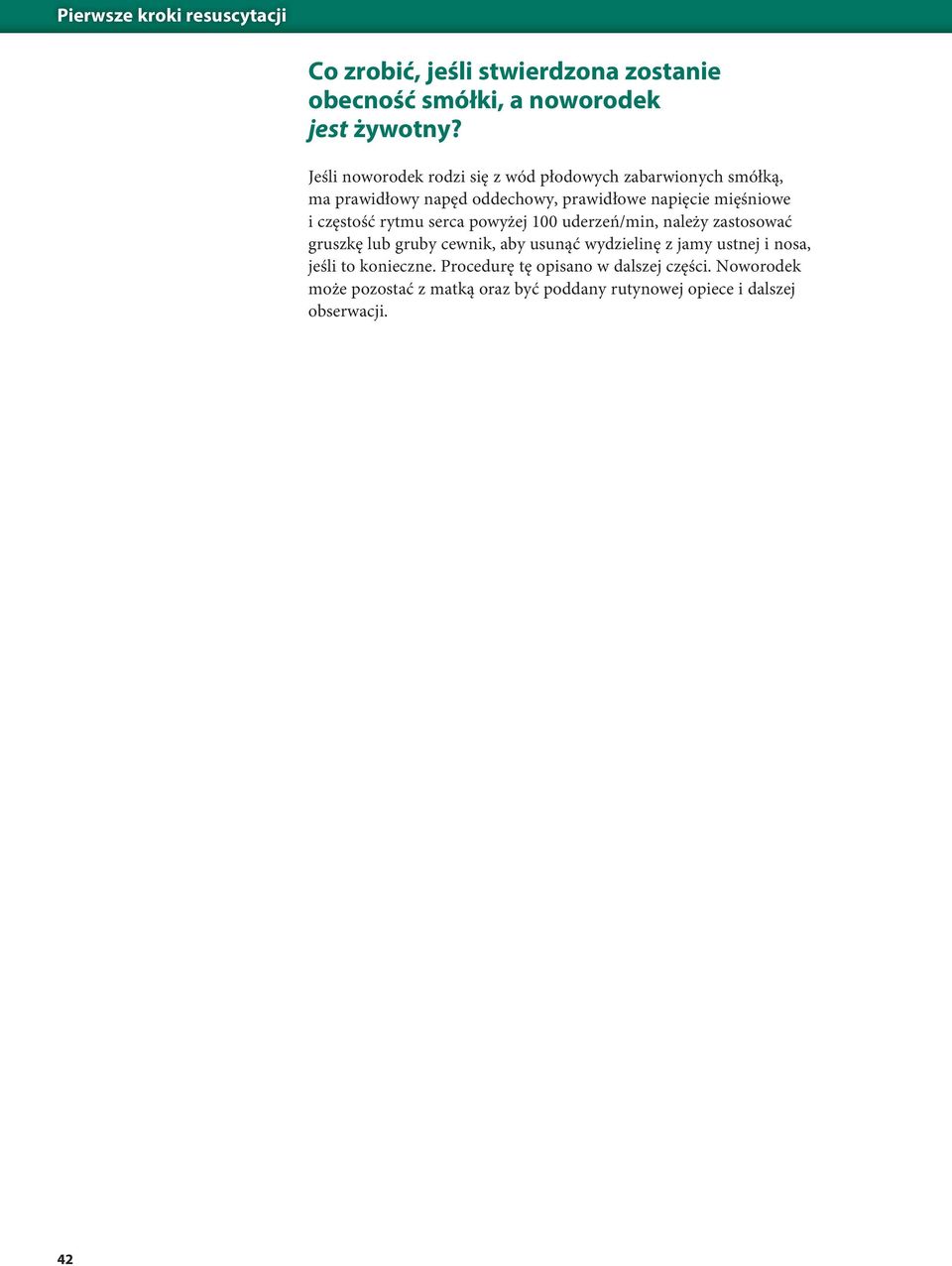 Pierwsze kroki resuscytacji

Co zrobić, jeśli stwierdzona zostanie obecność smółki, a noworodek jest żywotny?

Jeśli noworodek rodzi się z wód płodowych zabarwionych smółką, ma prawidłowy napęd oddechowy, prawidłowe napięcie mięśniowe i częstość rytmu serca powyżej 100 uderzeń/min, należy zastosować gruszkę lub gruby cewnik, aby usunąć wydzielinę z jamy ustnej i nosa, jeśli to konieczne. Procedurę tę opisano w dalszej części. Noworodek może pozostać z matką oraz być poddany rutynowej opiece i dalszej obserwacji.

42